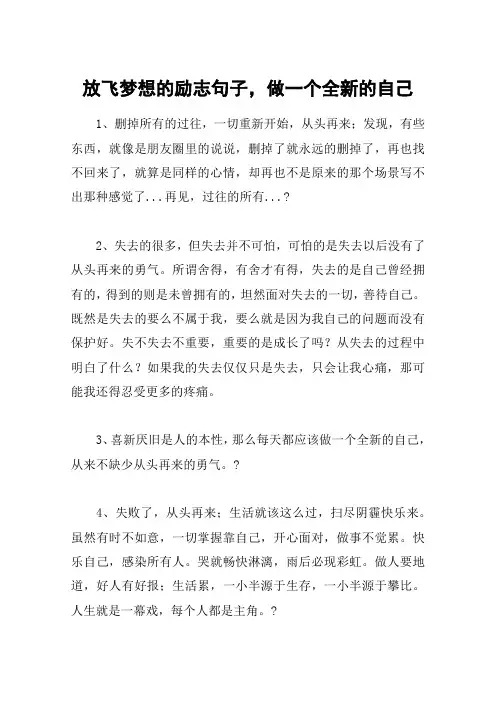 放飞梦想的励志句子，做一个全新的自己

1、删掉所有的过往，一切重新开始，从头再来；发现，有些东西，就像是朋友圈里的说说，删掉了就永远的删掉了，再也找不回来了，就算是同样的心情，却再也不是原来的那个场景写不出那种感觉了...再见，过往的所有...?

2、失去的很多，但失去并不可怕，可怕的是失去以后没有了从头再来的勇气。所谓舍得，有舍才有得，失去的是自己曾经拥有的，得到的则是未曾拥有的，坦然面对失去的一切，善待自己。既然是失去的要么不属于我，要么就是因为我自己的问题而没有保护好。失不失去不重要，重要的是成长了吗？从失去的过程中明白了什么？如果我的失去仅仅只是失去，只会让我心痛，那可能我还得忍受更多的疼痛。

3、喜新厌旧是人的本性，那么每天都应该做一个全新的自己，从来不缺少从头再来的勇气。?

4、失败了，从头再来；生活就该这么过，扫尽阴霾快乐来。虽然有时不如意，一切掌握靠自己，开心面对，做事不觉累。快乐自己，感染所有人。哭就畅快淋漓，雨后必现彩虹。做人要地道，好人有好报；生活累，一小半源于生存，一小半源于攀比。人生就是一幕戏，每个人都是主角。?